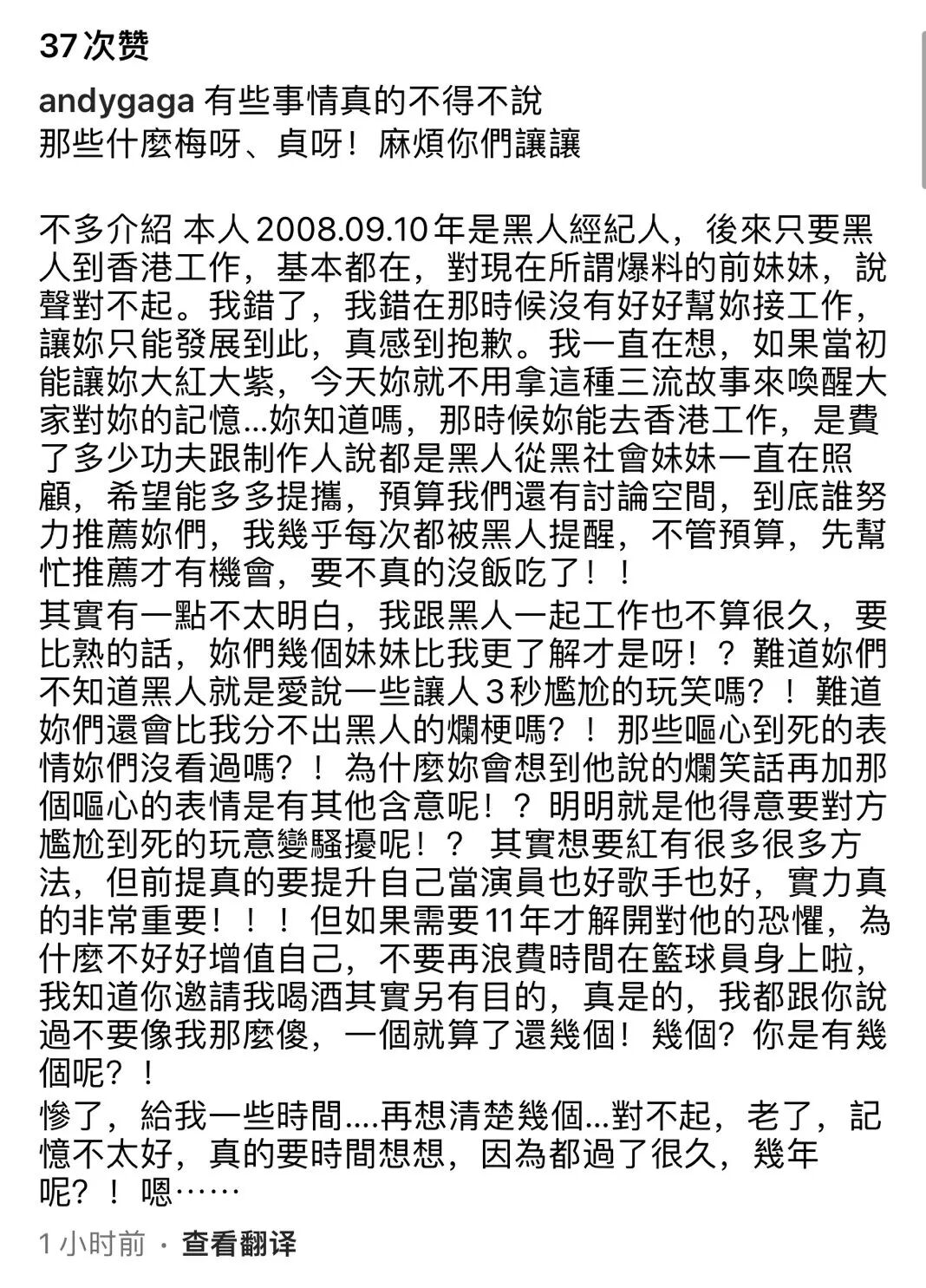 37 次赞

andygaga 有些事情真的不得不說
那些什麼梅呀、貞呀！麻煩你們讓讓

不多介紹 本人2008.09.10年是黑人經紀人，後來只要黑人到香港工作，基本都在，對現在所謂爆料的前妹妹，說聲對不起。我錯了，我錯在那時候沒有好好幫妳接工作，讓妳只能發展到此，真感到抱歉。我一直在想，如果當初能讓妳大紅大紫，今天妳就不用拿這種三流故事來喚醒大家對妳的記憶...妳知道嗎，那時候妳能去香港工作，是費了多少功夫跟制作人說都是黑人從黑社會妹妹一直在照顧，希望能多多提攜，預算我們還有討論空間，到底誰努力推薦妳們，我幾乎每次都被黑人提醒，不管預算，先幫忙推薦才有機會，要不真的沒飯吃了！！
其實有一點不太明白，我跟黑人一起工作也不算很久，要比熟的話，妳們幾個妹妹比我更了解才是呀！？難道妳們不知道黑人就是愛說一些讓人３秒尷尬的玩笑嗎？！難道妳們還會比我分不出黑人的爛梗嗎？！那些嘔心到死的表情妳們沒看過嗎？！為什麼妳會想到他說的爛笑話再加那個嘔心的表情是有其他含意呢！？明明就是他得意要對方尷尬到死的玩意變騷擾呢！？ 其實想要紅有很多很多方法，但前提真的要提升自己當演員也好歌手也好，實力真的非常重要！！！但如果需要11年才解開對他的恐懼，為什麼不好好增值自己，不要再浪費時間在籃球員身上啦，我知道你邀請我喝酒其實另有目的，真是的，我都跟你說過不要像我那麼傻，一個就算了還幾個！幾個？你是有幾個呢？！
慘了，給我一些時間....再想清楚幾個...對不起，老了，記憶不太好，真的要時間想想，因為都過了很久，幾年呢？！嗯……

1 小时前 · 查看翻译